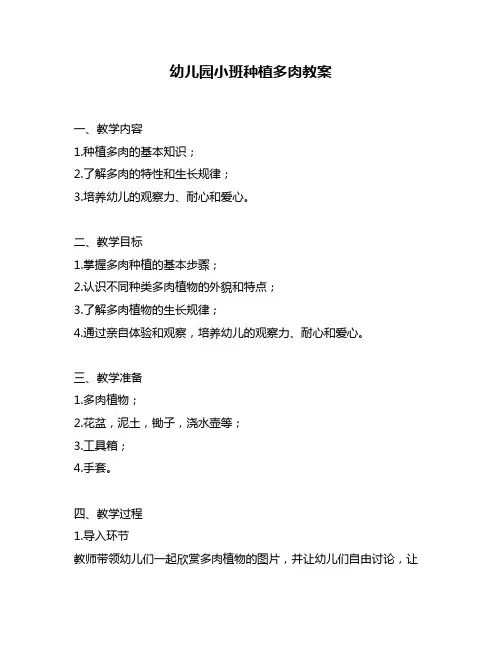 幼儿园小班种植多肉教案

一、教学内容

1.种植多肉的基本知识；

2.了解多肉的特性和生长规律；

3.培养幼儿的观察力、耐心和爱心。

二、教学目标

1.掌握多肉种植的基本步骤；

2.认识不同种类多肉植物的外貌和特点；

3.了解多肉植物的生长规律；

4.通过亲自体验和观察，培养幼儿的观察力、耐心和爱心。

三、教学准备

1.多肉植物；

2.花盆，泥土，锄子，浇水壶等；

3.工具箱；

4.手套。

四、教学过程

1.导入环节

教师带领幼儿们一起欣赏多肉植物的图片，并让幼儿们自由讨论，让